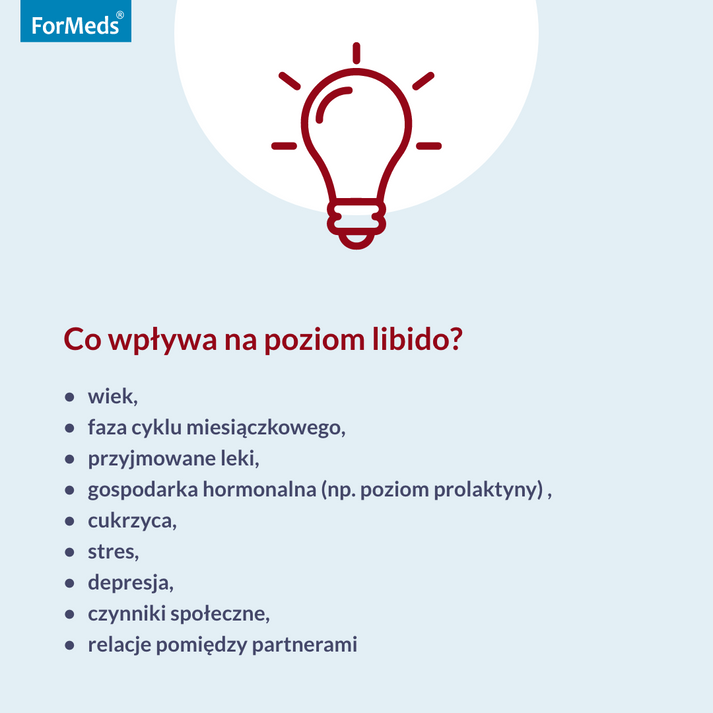 ForMeds®

Co wpływa na poziom libido?

- wiek,
- faza cyklu miesiączkowego,
- przyjmowane leki,
- gospodarka hormonalna (np. poziom prolaktyny) ,
- cukrzyca,
- stres,
- depresja,
- czynniki społeczne,
- relacje pomiędzy partnerami